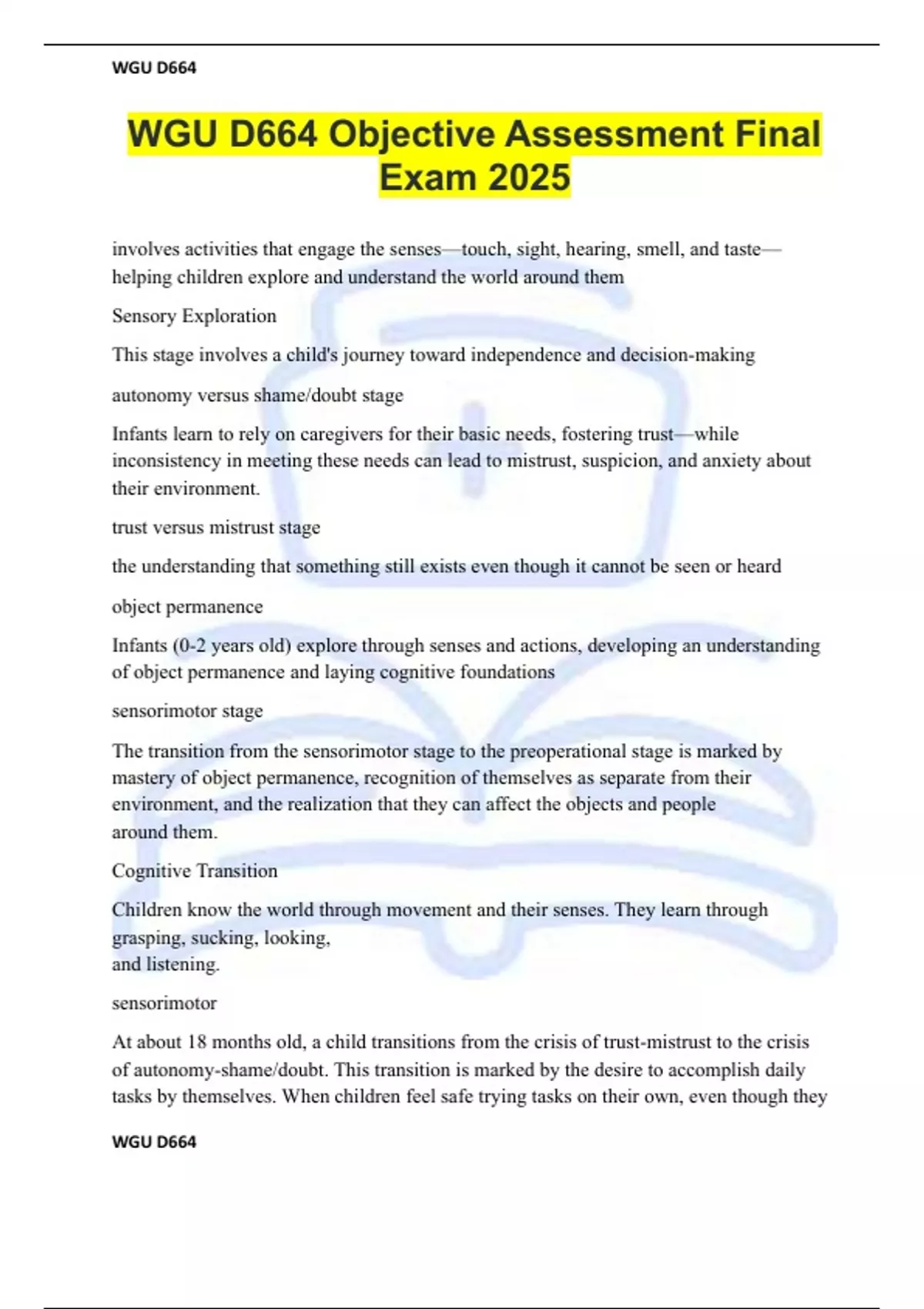 WGU D664

WGU D664 Objective Assessment Final Exam 2025

involves activities that engage the senses—touch, sight, hearing, smell, and taste—helping children explore and understand the world around them

Sensory Exploration

This stage involves a child's journey toward independence and decision-making

autonomy versus shame/doubt stage

Infants learn to rely on caregivers for their basic needs, fostering trust—while inconsistency in meeting these needs can lead to mistrust, suspicion, and anxiety about their environment.

trust versus mistrust stage

the understanding that something still exists even though it cannot be seen or heard

object permanence

Infants (0-2 years old) explore through senses and actions, developing an understanding of object permanence and laying cognitive foundations

sensorimotor stage

The transition from the sensorimotor stage to the preoperational stage is marked by mastery of object permanence, recognition of themselves as separate from their environment, and the realization that they can affect the objects and people around them.

Cognitive Transition

Children know the world through movement and their senses. They learn through grasping, sucking, looking, and listening.

sensorimotor

At about 18 months old, a child transitions from the crisis of trust-mistrust to the crisis of autonomy-shame/doubt. This transition is marked by the desire to accomplish daily tasks by themselves. When children feel safe trying tasks on their own, even though they

WGU D664